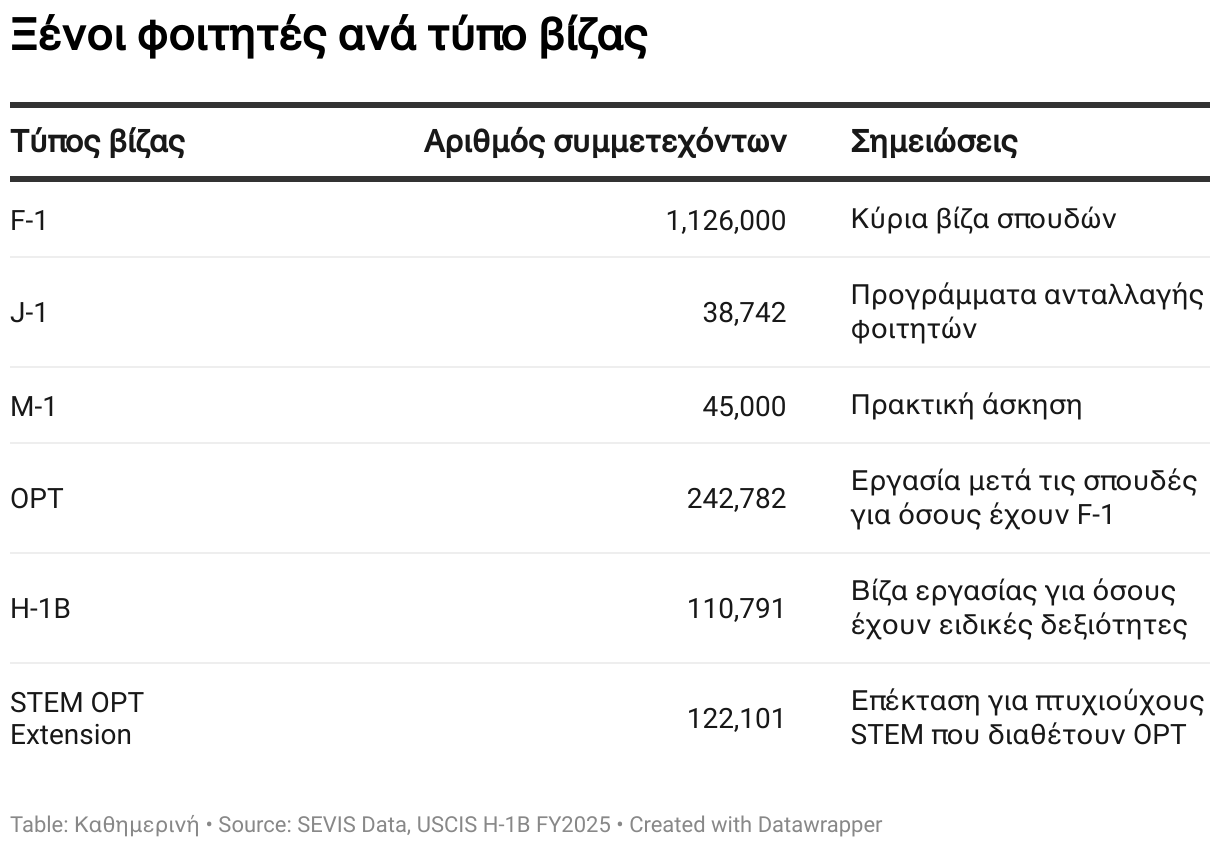 Ξένοι φοιτητές ανά τύπο βίζας

| Τύπος βίζας | Αριθμός συμμετεχόντων | Σημειώσεις |
|---|---|---|
| F-1 | 1,126,000 | Κύρια βίζα σπουδών |
| J-1 | 38,742 | Προγράμματα ανταλλαγής φοιτητών |
| M-1 | 45,000 | Πρακτική άσκηση |
| OPT | 242,782 | Εργασία μετά τις σπουδές για όσους έχουν F-1 |
| H-1B | 110,791 | Βίζα εργασίας για όσους έχουν ειδικές δεξιότητες |
| STEM OPT Extension | 122,101 | Επέκταση για πτυχιούχους STEM που διαθέτουν OPT |

Table: Καθημερινή • Source: SEVIS Data, USCIS H-1B FY2025 • Created with Datawrapper